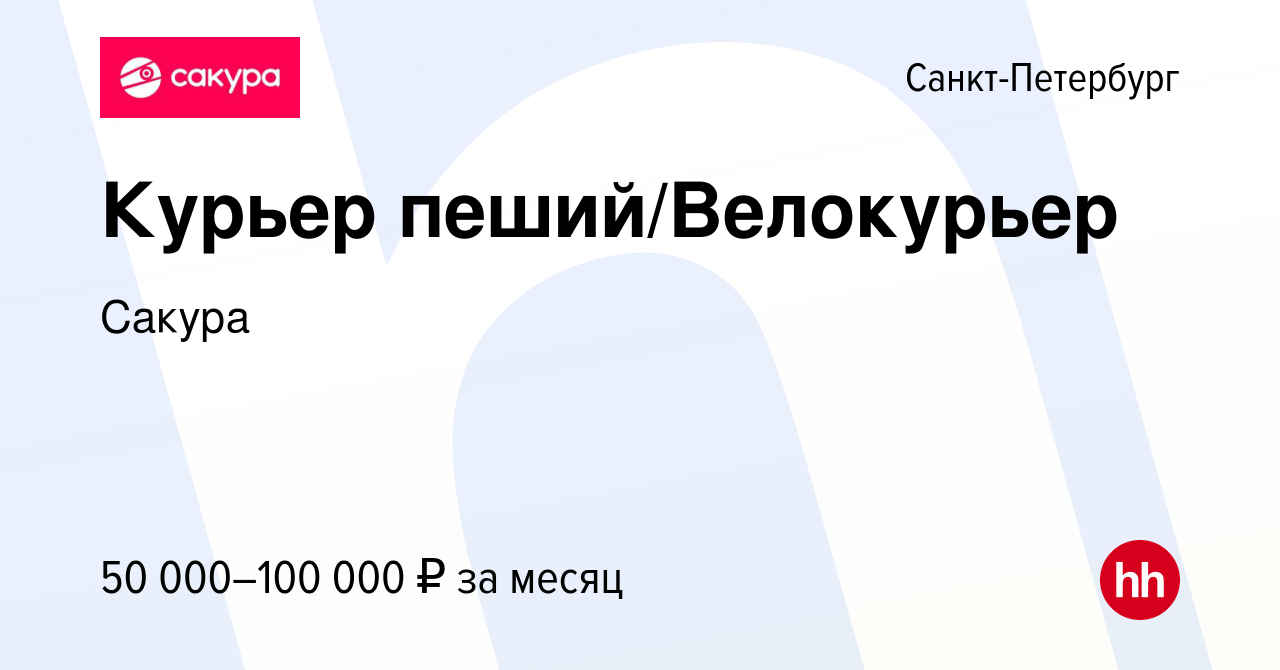 сакура

Санкт-Петербург

Курьер пеший/Велокурьер

Сакура

50 000–100 000 ₽ за месяц

hh